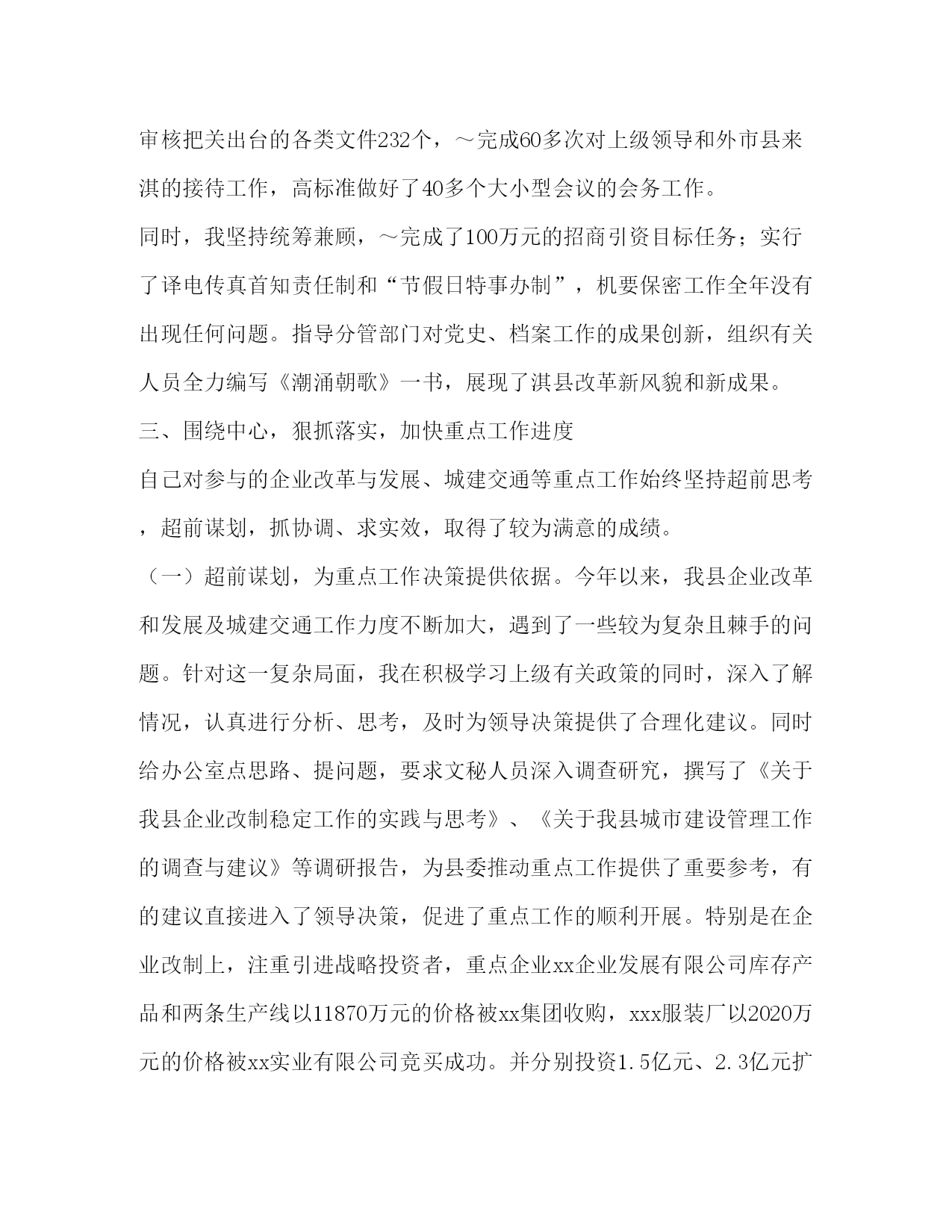 审核把关出台的各类文件232个，～完成60多次对上级领导和外市县来淇的接待工作，高标准做好了40多个大小型会议的会务工作。

同时，我坚持统筹兼顾，～完成了100万元的招商引资目标任务；实行了译电传真首知责任制和“节假日特事办制”，机要保密工作全年没有出现任何问题。指导分管部门对党史、档案工作的成果创新，组织有关人员全力编写《潮涌朝歌》一书，展现了淇县改革新风貌和新成果。

三、围绕中心，狠抓落实，加快重点工作进度

自己对参与的企业改革与发展、城建交通等重点工作始终坚持超前思考，超前谋划，抓协调、求实效，取得了较为满意的成绩。

（一）超前谋划，为重点工作决策提供依据。今年以来，我县企业改革和发展及城建交通工作力度不断加大，遇到了一些较为复杂且棘手的问题。针对这一复杂局面，我在积极学习上级有关政策的同时，深入了解情况，认真进行分析、思考，及时为领导决策提供了合理化建议。同时给办公室点思路、提问题，要求文秘人员深入调查研究，撰写了《关于我县企业改制稳定工作的实践与思考》、《关于我县城市建设管理工作的调查与建议》等调研报告，为县委推动重点工作提供了重要参考，有的建议直接进入了领导决策，促进了重点工作的顺利开展。特别是在企业改制上，注重引进战略投资者，重点企业xx企业发展有限公司库存产品和两条生产线以11870万元的价格被xx集团收购，xxx服装厂以2020万元的价格被xx实业有限公司竞买成功。并分别投资1.5亿元、2.3亿元扩